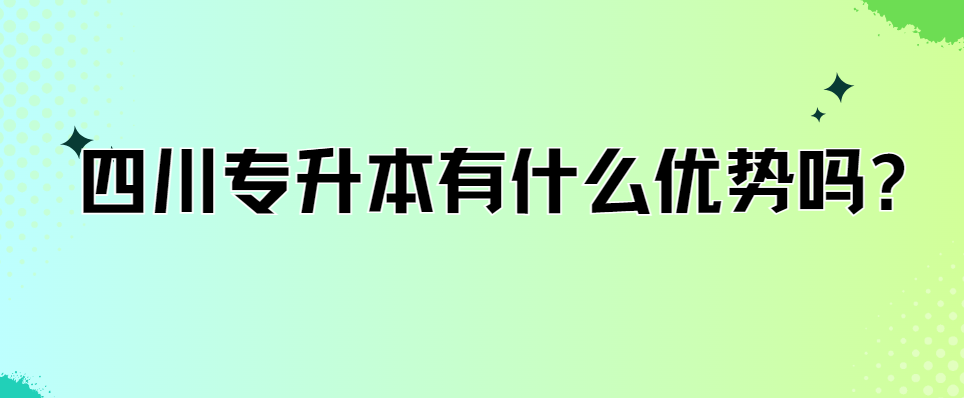 四川专升本有什么优势吗?